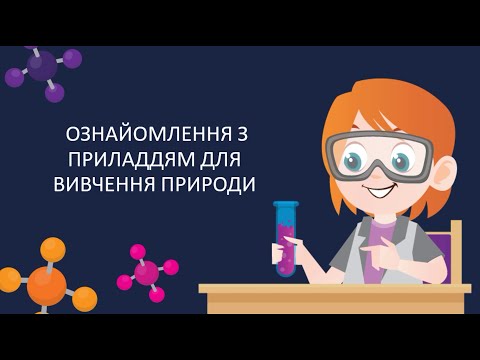 ОЗНАЙОМЛЕННЯ З ПРИЛАДДЯМ ДЛЯ ВИВЧЕННЯ ПРИРОДИ